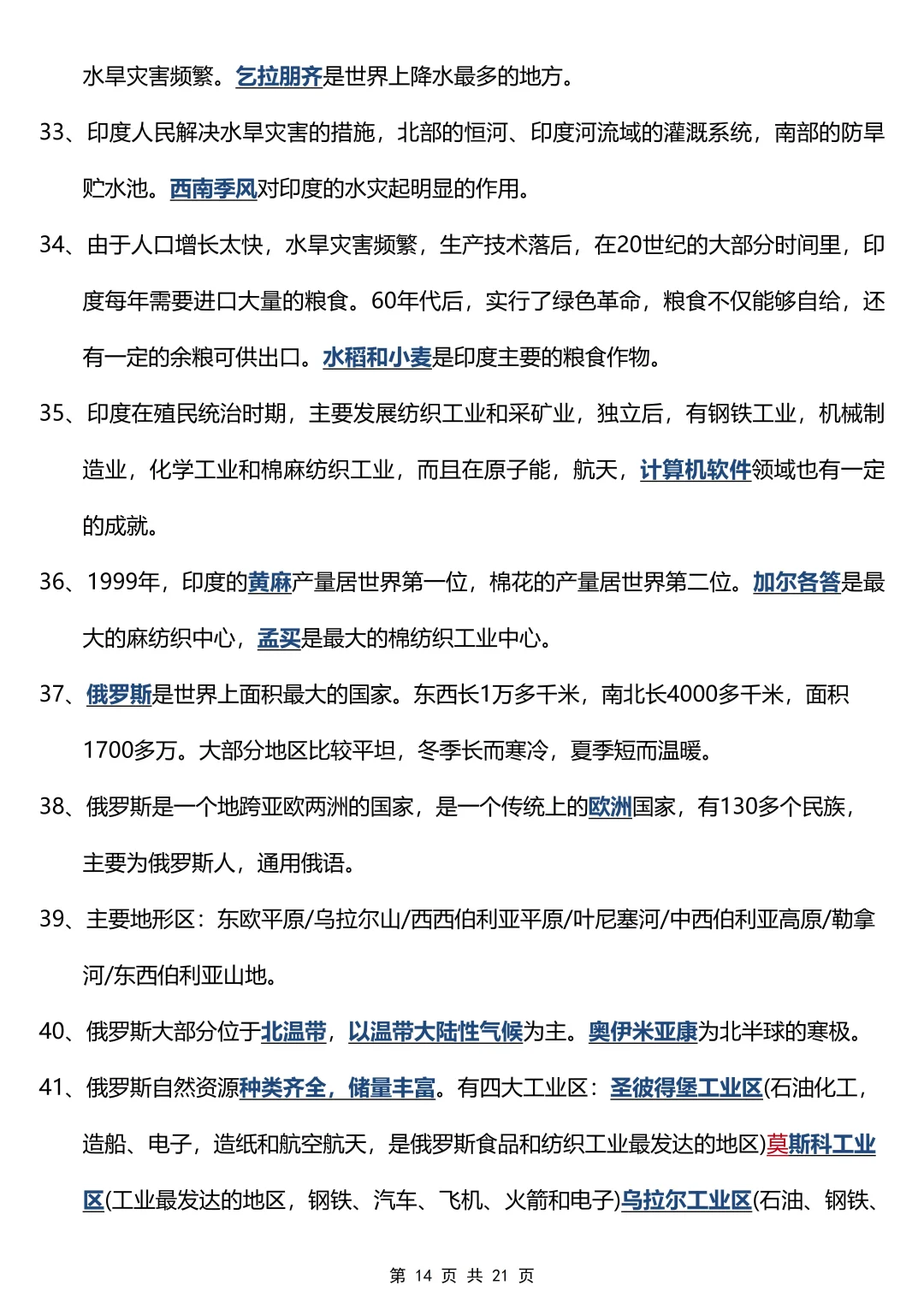 水旱灾害频繁。乞拉朋齐是世界上降水最多的地方。

33、印度人民解决水旱灾害的措施，北部的恒河、印度河流域的灌溉系统，南部的防旱贮水池。西南季风对印度的水灾起明显的作用。

34、由于人口增长太快，水旱灾害频繁，生产技术落后，在20世纪的大部分时间里，印度每年需要进口大量的粮食。60年代后，实行了绿色革命，粮食不仅能够自给，还有一定的余粮可供出口。水稻和小麦是印度主要的粮食作物。

35、印度在殖民统治时期，主要发展纺织工业和采矿业，独立后，有钢铁工业，机械制造业，化学工业和棉麻纺织工业，而且在原子能，航天，计算机软件领域也有一定的成就。

36、1999年，印度的黄麻产量居世界第一位，棉花的产量居世界第二位。加尔各答是最大的麻纺织中心，孟买是最大的棉纺织工业中心。

37、俄罗斯是世界上面积最大的国家。东西长1万多千米，南北长4000多千米，面积1700多万。大部分地区比较平坦，冬季长而寒冷，夏季短而温暖。

38、俄罗斯是一个地跨亚欧两洲的国家，是一个传统上的欧洲国家，有130多个民族，主要为俄罗斯人，通用俄语。

39、主要地形区：东欧平原/乌拉尔山/西西伯利亚平原/叶尼塞河/中西伯利亚高原/勒拿河/东西伯利亚山地。

40、俄罗斯大部分位于北温带，以温带大陆性气候为主。奥伊米亚康为北半球的寒极。

41、俄罗斯自然资源种类齐全，储量丰富。有四大工业区：圣彼得堡工业区(石油化工，造船、电子，造纸和航空航天，是俄罗斯食品和纺织工业最发达的地区)莫斯科工业区(工业最发达的地区，钢铁、汽车、飞机、火箭和电子)乌拉尔工业区(石油、钢铁、

第 14 页 共 21 页